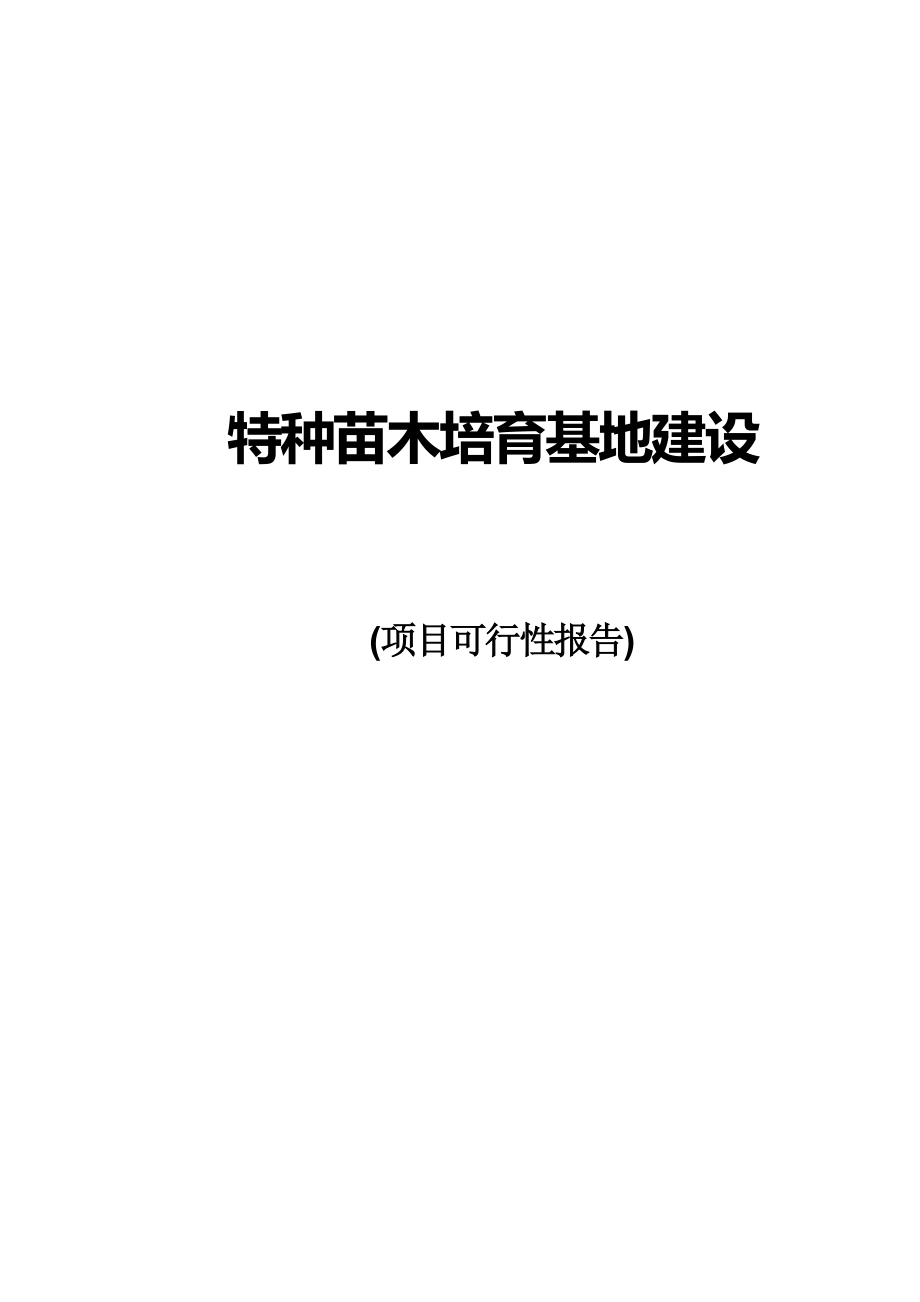 特种苗木培育基地建设

(项目可行性报告)